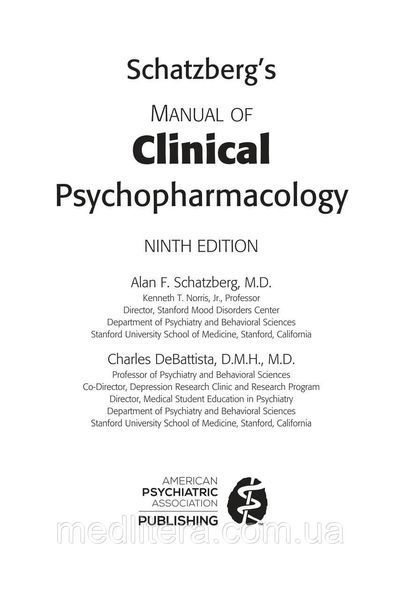 Schatzberg's

MANUAL OF

Clinical

Psychopharmacology

NINTH EDITION

Alan F. Schatzberg, M.D.
Kenneth T. Norris, Jr., Professor
Director, Stanford Mood Disorders Center
Department of Psychiatry and Behavioral Sciences
Stanford University School of Medicine, Stanford, California

Charles DeBattista, D.M.H., M.D.
Professor of Psychiatry and Behavioral Sciences
Co-Director, Depression Research Clinic and Research Program
Director, Medical Student Education in Psychiatry
Department of Psychiatry and Behavioral Sciences
Stanford University School of Medicine, Stanford, California

AMERICAN
PSYCHIATRIC
ASSOCIATION
PUBLISHING

medlitera.com.ua